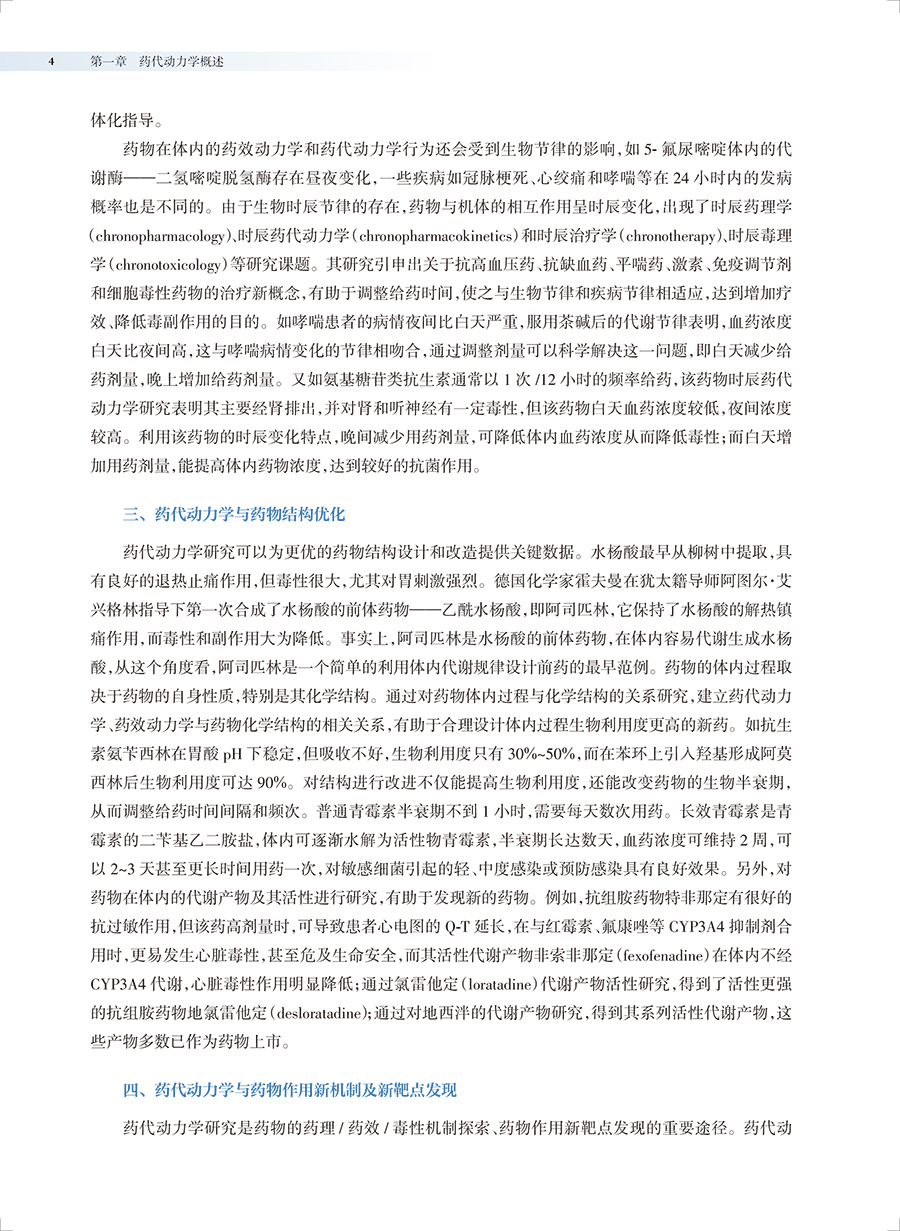 4　第一章　药代动力学概述

体化指导。

药物在体内的药效动力学和药代动力学行为还会受到生物节律的影响，如 5- 氟尿嘧啶体内的代谢酶——二氢嘧啶脱氢酶存在昼夜变化，一些疾病如冠脉梗死、心绞痛和哮喘等在 24 小时内的发病概率也是不同的。由于生物时辰节律的存在，药物与机体的相互作用呈时辰变化，出现了时辰药理学(chronopharmacology)、时辰药代动力学(chronopharmacokinetics)和时辰治疗学(chronotherapy)、时辰毒理学(chronotoxicology)等研究课题。其研究引申出关于抗高血压药、抗缺血药、平喘药、激素、免疫调节剂和细胞毒性药物的治疗新概念，有助于调整给药时间，使之与生物节律和疾病节律相适应，达到增加疗效、降低毒副作用的目的。如哮喘患者的病情夜间比白天严重，服用茶碱后的代谢节律表明，血药浓度白天比夜间高，这与哮喘病情变化的节律相吻合，通过调整剂量可以科学解决这一问题，即白天减少给药剂量，晚上增加给药剂量。又如氨基糖苷类抗生素通常以 1 次 /12 小时的频率给药，该药物时辰药代动力学研究表明其主要经肾排出，并对肾和听神经有一定毒性，但该药物白天血药浓度较低，夜间浓度较高。利用该药物的时辰变化特点，晚间减少用药剂量，可降低体内血药浓度从而降低毒性；而白天增加用药剂量，能提高体内药物浓度，达到较好的抗菌作用。

三、药代动力学与药物结构优化

药代动力学研究可以为更优的药物结构设计和改造提供关键数据。水杨酸最早从柳树中提取，具有良好的退热止痛作用，但毒性很大，尤其对胃刺激强烈。德国化学家霍夫曼在犹太籍导师阿图尔·艾兴格林指导下第一次合成了水杨酸的前体药物——乙酰水杨酸，即阿司匹林，它保持了水杨酸的解热镇痛作用，而毒性和副作用大为降低。事实上，阿司匹林是水杨酸的前体药物，在体内容易代谢生成水杨酸，从这个角度看，阿司匹林是一个简单的利用体内代谢规律设计前药的最早范例。药物的体内过程取决于药物的自身性质，特别是其化学结构。通过对药物体内过程与化学结构的关系研究，建立药代动力学、药效动力学与药物化学结构的相关关系，有助于合理设计体内过程生物利用度更高的新药。如抗生素氨苄西林在胃酸 pH 下稳定，但吸收不好，生物利用度只有 30%~50%，而在苯环上引入羟基形成阿莫西林后生物利用度可达 90%。对结构进行改进不仅能提高生物利用度，还能改变药物的生物半衰期，从而调整给药时间间隔和频次。普通青霉素半衰期不到 1 小时，需要每天数次用药。长效青霉素是青霉素的二苄基乙二胺盐，体内可逐渐水解为活性物青霉素，半衰期长达数天，血药浓度可维持 2 周，可以 2~3 天甚至更长时间用药一次，对敏感细菌引起的轻、中度感染或预防感染具有良好效果。另外，对药物在体内的代谢产物及其活性进行研究，有助于发现新的药物。例如，抗组胺药物特非那定有很好的抗过敏作用，但该药高剂量时，可导致患者心电图的 Q-T 延长，在与红霉素、氟康唑等 CYP3A4 抑制剂合用时，更易发生心脏毒性，甚至危及生命安全，而其活性代谢产物非索非那定(fexofenadine)在体内不经 CYP3A4 代谢，心脏毒性作用明显降低；通过氯雷他定(loratadine)代谢产物活性研究，得到了活性更强的抗组胺药物地氯雷他定(desloratadine)；通过对地西泮的代谢产物研究，得到其系列活性代谢产物，这些产物多数已作为药物上市。

四、药代动力学与药物作用新机制及新靶点发现

药代动力学研究是药物的药理 / 药效 / 毒性机制探索、药物作用新靶点发现的重要途径。药代动